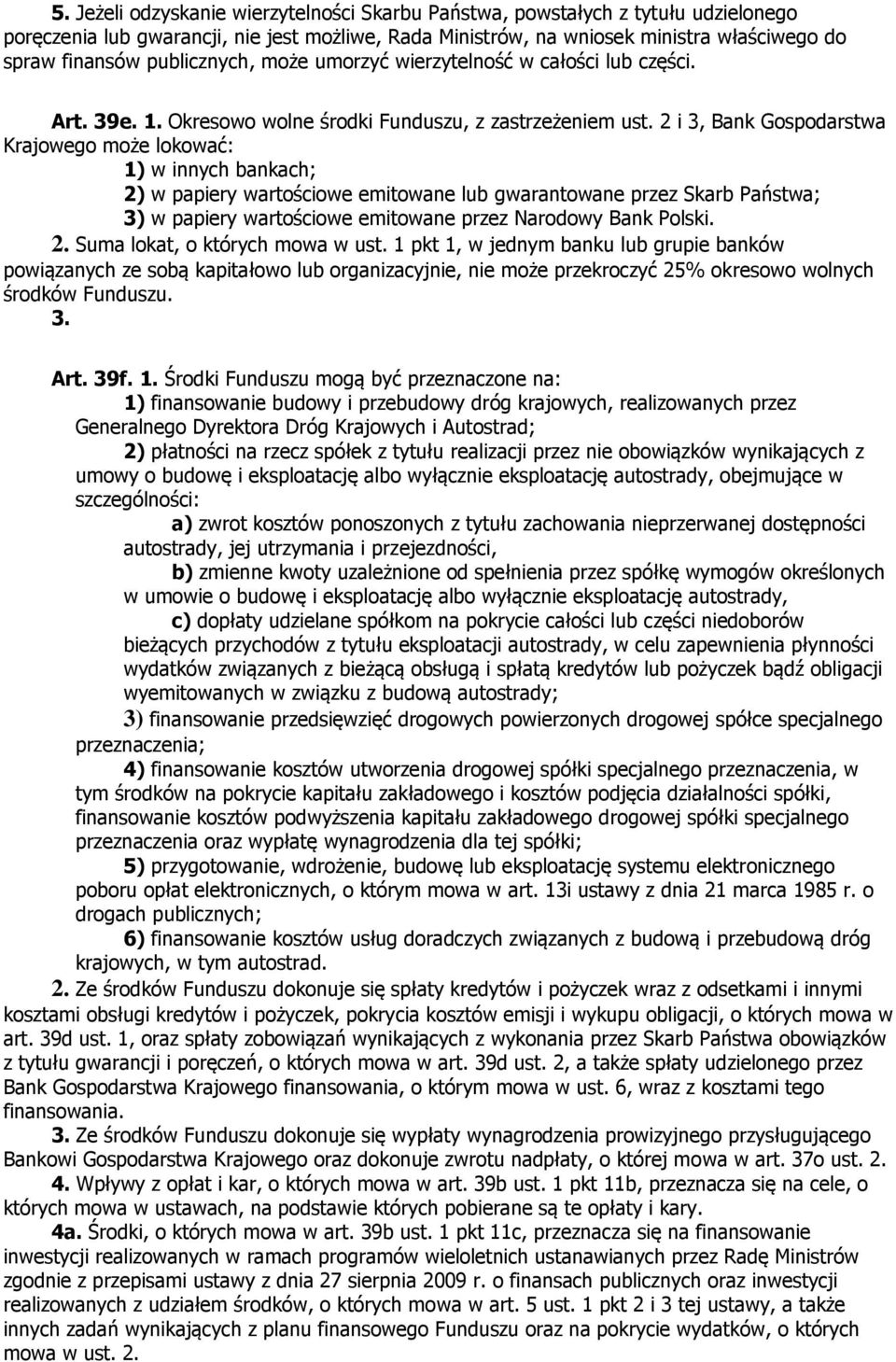 5. Jeżeli odzyskanie wierzytelności Skarbu Państwa, powstałych z tytułu udzielonego poręczenia lub gwarancji, nie jest możliwe, Rada Ministrów, na wniosek ministra właściwego do spraw finansów publicznych, może umorzyć wierzytelność w całości lub części.

Art. 39e. 1. Okresowo wolne środki Funduszu, z zastrzeżeniem ust. 2 i 3, Bank Gospodarstwa Krajowego może lokować:

1) w innych bankach;

2) w papiery wartościowe emitowane lub gwarantowane przez Skarb Państwa;

3) w papiery wartościowe emitowane przez Narodowy Bank Polski.

2. Suma lokat, o których mowa w ust. 1 pkt 1, w jednym banku lub grupie banków powiązanych ze sobą kapitałowo lub organizacyjnie, nie może przekroczyć 25% okresowo wolnych środków Funduszu.

3.

Art. 39f. 1. Środki Funduszu mogą być przeznaczone na:

1) finansowanie budowy i przebudowy dróg krajowych, realizowanych przez Generalnego Dyrektora Dróg Krajowych i Autostrad;

2) płatności na rzecz spółek z tytułu realizacji przez nie obowiązków wynikających z umowy o budowę i eksploatację albo wyłącznie eksploatację autostrady, obejmujące w szczególności:

a) zwrot kosztów ponoszonych z tytułu zachowania nieprzerwanej dostępności autostrady, jej utrzymania i przejezdności,

b) zmienne kwoty uzależnione od spełnienia przez spółkę wymogów określonych w umowie o budowę i eksploatację albo wyłącznie eksploatację autostrady,

c) dopłaty udzielane spółkom na pokrycie całości lub części niedoborów bieżących przychodów z tytułu eksploatacji autostrady, w celu zapewnienia płynności wydatków związanych z bieżącą obsługą i spłatą kredytów lub pożyczek bądź obligacji wyemitowanych w związku z budową autostrady;

3) finansowanie przedsięwzięć drogowych powierzonych drogowej spółce specjalnego przeznaczenia;

4) finansowanie kosztów utworzenia drogowej spółki specjalnego przeznaczenia, w tym środków na pokrycie kapitału zakładowego i kosztów podjęcia działalności spółki, finansowanie kosztów podwyższenia kapitału zakładowego drogowej spółki specjalnego przeznaczenia oraz wypłatę wynagrodzenia dla tej spółki;

5) przygotowanie, wdrożenie, budowę lub eksploatację systemu elektronicznego poboru opłat elektronicznych, o którym mowa w art. 13i ustawy z dnia 21 marca 1985 r. o drogach publicznych;

6) finansowanie kosztów usług doradczych związanych z budową i przebudową dróg krajowych, w tym autostrad.

2. Ze środków Funduszu dokonuje się spłaty kredytów i pożyczek wraz z odsetkami i innymi kosztami obsługi kredytów i pożyczek, pokrycia kosztów emisji i wykupu obligacji, o których mowa w art. 39d ust. 1, oraz spłaty zobowiązań wynikających z wykonania przez Skarb Państwa obowiązków z tytułu gwarancji i poręczeń, o których mowa w art. 39d ust. 2, a także spłaty udzielonego przez Bank Gospodarstwa Krajowego finansowania, o którym mowa w ust. 6, wraz z kosztami tego finansowania.

3. Ze środków Funduszu dokonuje się wypłaty wynagrodzenia prowizyjnego przysługującego Bankowi Gospodarstwa Krajowego oraz dokonuje zwrotu nadpłaty, o której mowa w art. 37o ust. 2.

4. Wpływy z opłat i kar, o których mowa w art. 39b ust. 1 pkt 11b, przeznacza się na cele, o których mowa w ustawach, na podstawie których pobierane są te opłaty i kary.

4a. Środki, o których mowa w art. 39b ust. 1 pkt 11c, przeznacza się na finansowanie inwestycji realizowanych w ramach programów wieloletnich ustanawianych przez Radę Ministrów zgodnie z przepisami ustawy z dnia 27 sierpnia 2009 r. o finansach publicznych oraz inwestycji realizowanych z udziałem środków, o których mowa w art. 5 ust. 1 pkt 2 i 3 tej ustawy, a także innych zadań wynikających z planu finansowego Funduszu oraz na pokrycie wydatków, o których mowa w ust. 2.